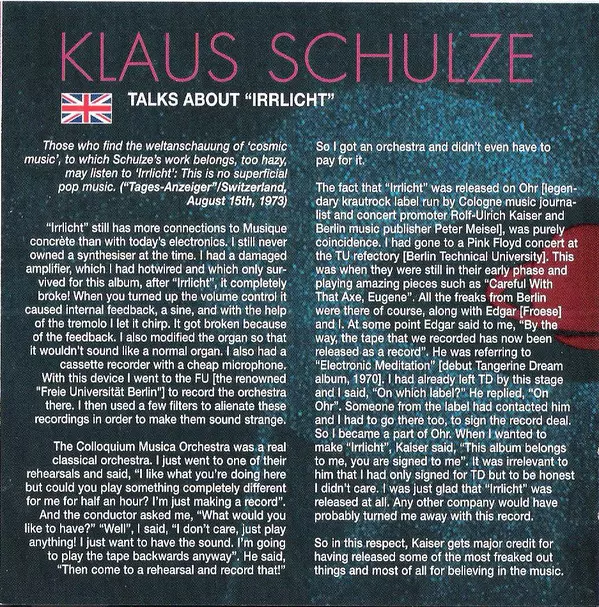 KLAUS SCHULZE

TALKS ABOUT "IRRLICHT"

Those who find the weltanschauung of 'cosmic music', to which Schulze's work belongs, too hazy, may listen to 'Irrlicht': This is no superficial pop music. ("Tages-Anzeiger"/Switzerland, August 15th, 1973)

"Irrlicht" still has more connections to Musique concrète than with today's electronics. I still never owned a synthesiser at the time. I had a damaged amplifier, which I had hotwired and which only survived for this album, after "Irrlicht", it completely broke! When you turned up the volume control it caused internal feedback, a sine, and with the help of the tremolo I let it chirp. It got broken because of the feedback. I also modified the organ so that it wouldn't sound like a normal organ. I also had a cassette recorder with a cheap microphone. With this device I went to the FU [the renowned "Freie Universität Berlin"] to record the orchestra there. I then used a few filters to alienate these recordings in order to make them sound strange.

The Colloquium Musica Orchestra was a real classical orchestra. I just went to one of their rehearsals and said, "I like what you're doing here but could you play something completely different for me for half an hour? I'm just making a record". And the conductor asked me, "What would you like to have?" "Well", I said, "I don't care, just play anything! I just want to have the sound. I'm going to play the tape backwards anyway". He said, "Then come to a rehearsal and record that!"

So I got an orchestra and didn't even have to pay for it.

The fact that "Irrlicht" was released on Ohr [legendary krautrock label run by Cologne music journalist and concert promoter Rolf-Ulrich Kaiser and Berlin music publisher Peter Meisel], was purely coincidence. I had gone to a Pink Floyd concert at the TU refectory [Berlin Technical University]. This was when they were still in their early phase and playing amazing pieces such as "Careful With That Axe, Eugene". All the freaks from Berlin were there of course, along with Edgar [Froese] and I. At some point Edgar said to me, "By the way, the tape that we recorded has now been released as a record". He was referring to "Electronic Meditation" [debut Tangerine Dream album, 1970]. I had already left TD by this stage and I said, "On which label?" He replied, "On Ohr". Someone from the label had contacted him and I had to go there too, to sign the record deal. So I became a part of Ohr. When I wanted to make "Irrlicht", Kaiser said, "This album belongs to me, you are signed to me". It was irrelevant to him that I had only signed for TD but to be honest I didn't care. I was just glad that "Irrlicht" was released at all. Any other company would have probably turned me away with this record.

So in this respect, Kaiser gets major credit for having released some of the most freaked out things and most of all for believing in the music.